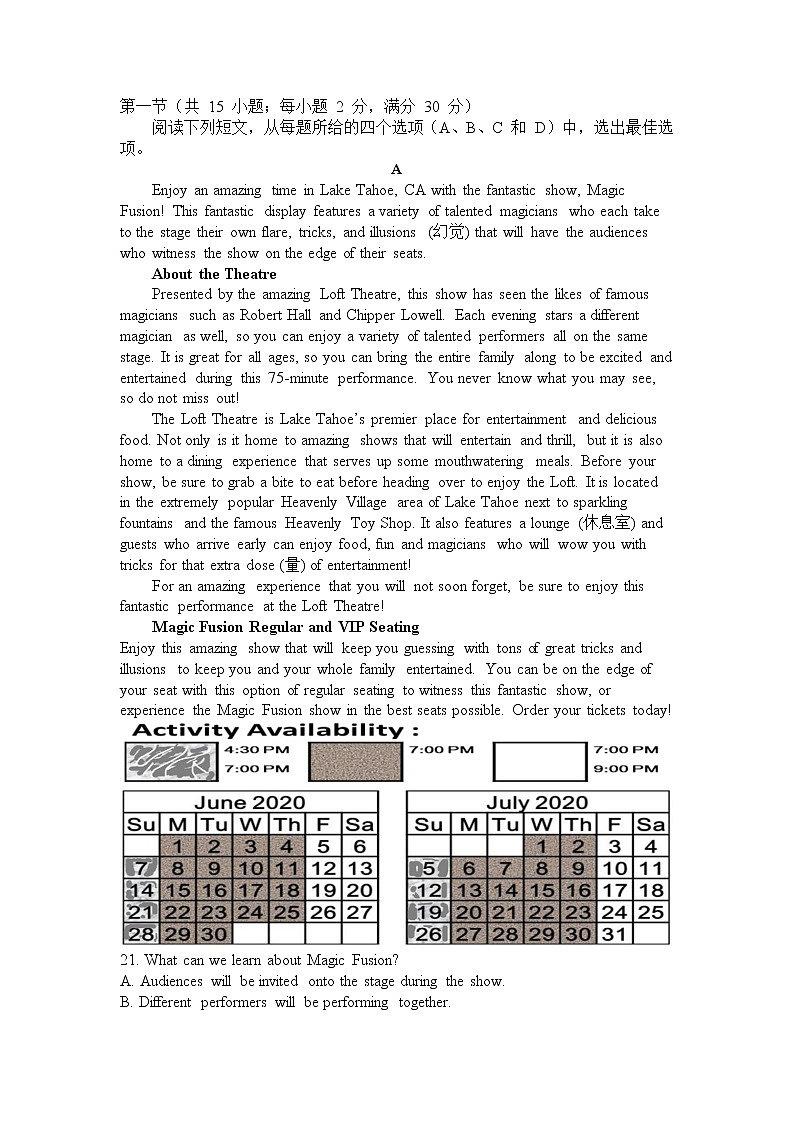 第一节（共 15 小题；每小题 2 分，满分 30 分）

阅读下列短文，从每题所给的四个选项（A、B、C 和 D）中，选出最佳选项。

A

Enjoy an amazing time in Lake Tahoe, CA with the fantastic show, Magic Fusion! This fantastic display features a variety of talented magicians who each take to the stage their own flare, tricks, and illusions (幻觉) that will have the audiences who witness the show on the edge of their seats.

About the Theatre

Presented by the amazing Loft Theatre, this show has seen the likes of famous magicians such as Robert Hall and Chipper Lowell. Each evening stars a different magician as well, so you can enjoy a variety of talented performers all on the same stage. It is great for all ages, so you can bring the entire family along to be excited and entertained during this 75-minute performance. You never know what you may see, so do not miss out!

The Loft Theatre is Lake Tahoe's premier place for entertainment and delicious food. Not only is it home to amazing shows that will entertain and thrill, but it is also home to a dining experience that serves up some mouthwatering meals. Before your show, be sure to grab a bite to eat before heading over to enjoy the Loft. It is located in the extremely popular Heavenly Village area of Lake Tahoe next to sparkling fountains and the famous Heavenly Toy Shop. It also features a lounge (休息室) and guests who arrive early can enjoy food, fun and magicians who will wow you with tricks for that extra dose (量) of entertainment!

For an amazing experience that you will not soon forget, be sure to enjoy this fantastic performance at the Loft Theatre!

Magic Fusion Regular and VIP Seating

Enjoy this amazing show that will keep you guessing with tons of great tricks and illusions to keep you and your whole family entertained. You can be on the edge of your seat with this option of regular seating to witness this fantastic show, or experience the Magic Fusion show in the best seats possible. Order your tickets today!

Activity Availability :

4:30 PM
7:00 PM

7:00 PM

7:00 PM
9:00 PM

June 2020

| Su | M | Tu | W | Th | F | Sa |
|---|---|---|---|---|---|---|
| | 1 | 2 | 3 | 4 | 5 | 6 |
| 7 | 8 | 9 | 10 | 11 | 12 | 13 |
| 14 | 15 | 16 | 17 | 18 | 19 | 20 |
| 21 | 22 | 23 | 24 | 25 | 26 | 27 |
| 28 | 29 | 30 | | | | |

July 2020

| Su | M | Tu | W | Th | F | Sa |
|---|---|---|---|---|---|---|
| | | | 1 | 2 | 3 | 4 |
| 5 | 6 | 7 | 8 | 9 | 10 | 11 |
| 12 | 13 | 14 | 15 | 16 | 17 | 18 |
| 19 | 20 | 21 | 22 | 23 | 24 | 25 |
| 26 | 27 | 28 | 29 | 30 | 31 | |

21. What can we learn about Magic Fusion?
A. Audiences will be invited onto the stage during the show.
B. Different performers will be performing together.